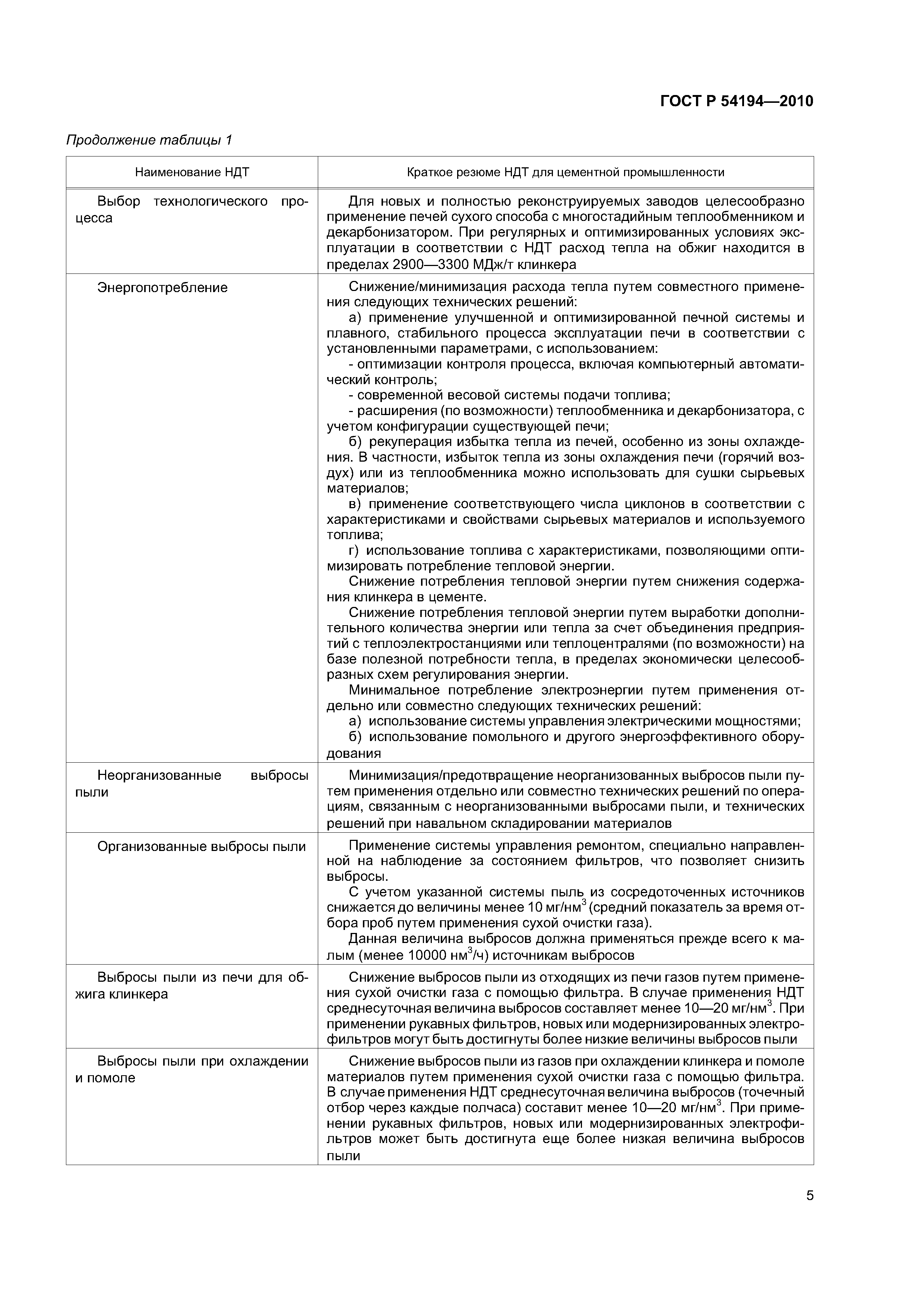 ГОСТ Р 54194—2010

Продолжение таблицы 1

| Наименование НДТ | Краткое резюме НДТ для цементной промышленности |
|---|---|
| Выбор технологического процесса | Для новых и полностью реконструируемых заводов целесообразно применение печей сухого способа с многостадийным теплообменником и декарбонизатором. При регулярных и оптимизированных условиях эксплуатации в соответствии с НДТ расход тепла на обжиг находится в пределах 2900—3300 МДж/т клинкера |
| Энергопотребление | Снижение/минимизация расхода тепла путем совместного применения следующих технических решений: а) применение улучшенной и оптимизированной печной системы и плавного, стабильного процесса эксплуатации печи в соответствии с установленными параметрами, с использованием: - оптимизации контроля процесса, включая компьютерный автоматический контроль; - современной весовой системы подачи топлива; - расширения (по возможности) теплообменника и декарбонизатора, с учетом конфигурации существующей печи; б) рекуперация избытка тепла из печей, особенно из зоны охлаждения. В частности, избыток тепла из зоны охлаждения печи (горячий воздух) или из теплообменника можно использовать для сушки сырьевых материалов; в) применение соответствующего числа циклонов в соответствии с характеристиками и свойствами сырьевых материалов и используемого топлива; г) использование топлива с характеристиками, позволяющими оптимизировать потребление тепловой энергии. Снижение потребления тепловой энергии путем снижения содержания клинкера в цементе. Снижение потребления тепловой энергии путем выработки дополнительного количества энергии или тепла за счет объединения предприятий с теплоэлектростанциями или теплоцентралями (по возможности) на базе полезной потребности тепла, в пределах экономически целесообразных схем регулирования энергии. Минимальное потребление электроэнергии путем применения отдельно или совместно следующих технических решений: а) использование системы управления электрическими мощностями; б) использование помольного и другого энергоэффективного оборудования |
| Неорганизованные выбросы пыли | Минимизация/предотвращение неорганизованных выбросов пыли путем применения отдельно или совместно технических решений по операциям, связанным с неорганизованными выбросами пыли, и технических решений при навальном складировании материалов |
| Организованные выбросы пыли | Применение системы управления ремонтом, специально направленной на наблюдение за состоянием фильтров, что позволяет снизить выбросы. С учетом указанной системы пыль из сосредоточенных источников снижается до величины менее 10 мг/нм$^3$ (средний показатель за время отбора проб путем применения сухой очистки газа). Данная величина выбросов должна применяться прежде всего к малым (менее 10000 нм$^3$/ч) источникам выбросов |
| Выбросы пыли из печи для обжига клинкера | Снижение выбросов пыли из отходящих из печи газов путем применения сухой очистки газа с помощью фильтра. В случае применения НДТ среднесуточная величина выбросов составляет менее 10—20 мг/нм$^3$. При применении рукавных фильтров, новых или модернизированных электрофильтров могут быть достигнуты более низкие величины выбросов пыли |
| Выбросы пыли при охлаждении и помоле | Снижение выбросов пыли из газов при охлаждении клинкера и помоле материалов путем применения сухой очистки газа с помощью фильтра. В случае применения НДТ среднесуточная величина выбросов (точечный отбор через каждые полчаса) составит менее 10—20 мг/нм$^3$. При применении рукавных фильтров, новых или модернизированных электрофильтров может быть достигнута еще более низкая величина выбросов пыли |

5